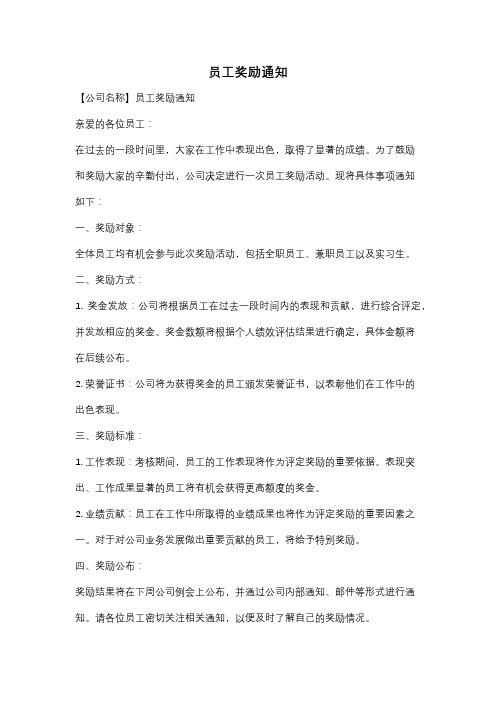 员工奖励通知

【公司名称】员工奖励通知

亲爱的各位员工：

在过去的一段时间里，大家在工作中表现出色，取得了显著的成绩。为了鼓励和奖励大家的辛勤付出，公司决定进行一次员工奖励活动。现将具体事项通知如下：

一、奖励对象：

全体员工均有机会参与此次奖励活动，包括全职员工、兼职员工以及实习生。

二、奖励方式：

1. 奖金发放：公司将根据员工在过去一段时间内的表现和贡献，进行综合评定，并发放相应的奖金。奖金数额将根据个人绩效评估结果进行确定，具体金额将在后续公布。

2. 荣誉证书：公司将为获得奖金的员工颁发荣誉证书，以表彰他们在工作中的出色表现。

三、奖励标准：

1. 工作表现：考核期间，员工的工作表现将作为评定奖励的重要依据。表现突出、工作成果显著的员工将有机会获得更高额度的奖金。

2. 业绩贡献：员工在工作中所取得的业绩成果也将作为评定奖励的重要因素之一。对于对公司业务发展做出重要贡献的员工，将给予特别奖励。

四、奖励公布：

奖励结果将在下周公司例会上公布，并通过公司内部通知、邮件等形式进行通知。请各位员工密切关注相关通知，以便及时了解自己的奖励情况。